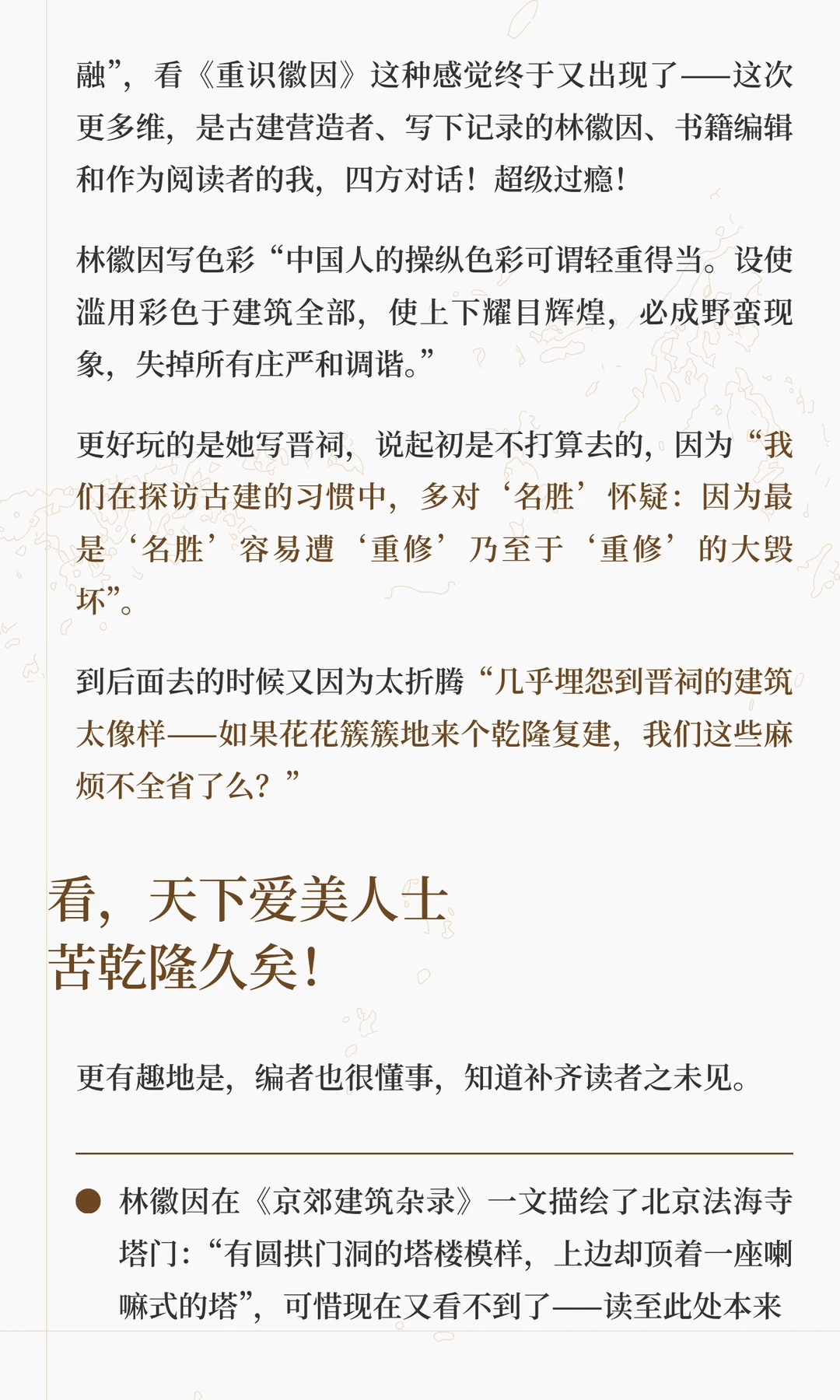 融”，看《重识徽因》这种感觉终于又出现了——这次更多维，是古建营造者、写下记录的林徽因、书籍编辑和作为阅读者的我，四方对话！超级过瘾！

林徽因写色彩“中国人的操纵色彩可谓轻重得当。设使滥用彩色于建筑全部，使上下耀目辉煌，必成野蛮现象，失掉所有庄严和调谐。”

更好玩的是她写晋祠，说起初是不打算去的，因为“我们在探访古建的习惯中，多对‘名胜’怀疑：因为最是‘名胜’容易遭‘重修’乃至于‘重修’的大毁坏”。

到后面去的时候又因为太折腾“几乎埋怨到晋祠的建筑太像样——如果花花簇簇地来个乾隆复建，我们这些麻烦不全省了么？”

看，天下爱美人士
苦乾隆久矣！

更有趣地是，编者也很懂事，知道补齐读者之未见。

林徽因在《京郊建筑杂录》一文描绘了北京法海寺塔门：“有圆拱门洞的塔楼模样，上边却顶着一座喇嘛式的塔”，可惜现在又看不到了——读至此处本来